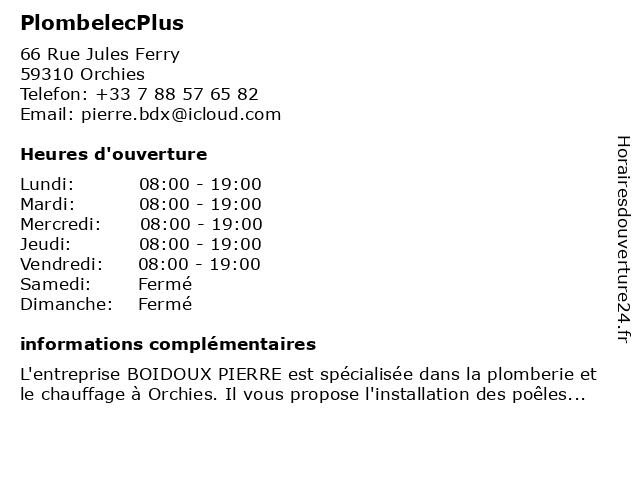 PlombelecPlus

66 Rue Jules Ferry
59310 Orchies
Telefon: +33 7 88 57 65 82
Email: pierre.bdx@icloud.com

Heures d'ouverture

Lundi: 08:00 - 19:00
Mardi: 08:00 - 19:00
Mercredi: 08:00 - 19:00
Jeudi: 08:00 - 19:00
Vendredi: 08:00 - 19:00
Samedi: Fermé
Dimanche: Fermé

informations complémentaires

L'entreprise BOIDOUX PIERRE est spécialisée dans la plomberie et le chauffage à Orchies. Il vous propose l'installation des poêles...

Horairesdouverture24.fr